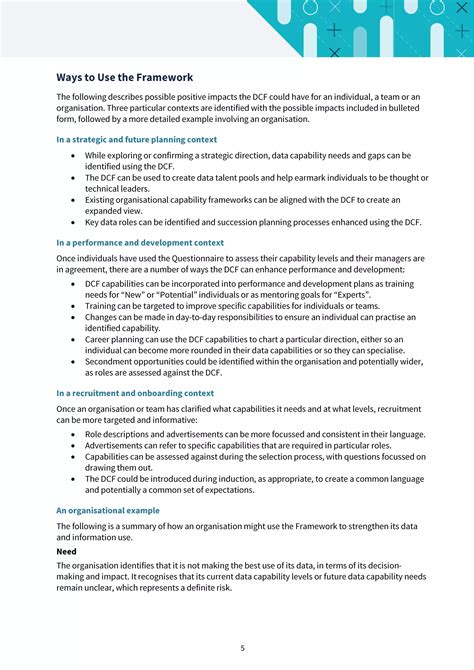 Ways to Use the Framework

The following describes possible positive impacts the DCF could have for an individual, a team or an organisation. Three particular contexts are identified with the possible impacts included in bulleted form, followed by a more detailed example involving an organisation.

In a strategic and future planning context

- While exploring or confirming a strategic direction, data capability needs and gaps can be identified using the DCF.
- The DCF can be used to create data talent pools and help earmark individuals to be thought or technical leaders.
- Existing organisational capability frameworks can be aligned with the DCF to create an expanded view.
- Key data roles can be identified and succession planning processes enhanced using the DCF.

In a performance and development context

Once individuals have used the Questionnaire to assess their capability levels and their managers are in agreement, there are a number of ways the DCF can enhance performance and development:

- DCF capabilities can be incorporated into performance and development plans as training needs for "New" or "Potential" individuals or as mentoring goals for "Experts".
- Training can be targeted to improve specific capabilities for individuals or teams.
- Changes can be made in day-to-day responsibilities to ensure an individual can practise an identified capability.
- Career planning can use the DCF capabilities to chart a particular direction, either so an individual can become more rounded in their data capabilities or so they can specialise.
- Secondment opportunities could be identified within the organisation and potentially wider, as roles are assessed against the DCF.

In a recruitment and onboarding context

Once an organisation or team has clarified what capabilities it needs and at what levels, recruitment can be more targeted and informative:

- Role descriptions and advertisements can be more focussed and consistent in their language.
- Advertisements can refer to specific capabilities that are required in particular roles.
- Capabilities can be assessed against during the selection process, with questions focussed on drawing them out.
- The DCF could be introduced during induction, as appropriate, to create a common language and potentially a common set of expectations.

An organisational example

The following is a summary of how an organisation might use the Framework to strengthen its data and information use.

Need

The organisation identifies that it is not making the best use of its data, in terms of its decision-making and impact. It recognises that its current data capability levels or future data capability needs remain unclear, which represents a definite risk.

5